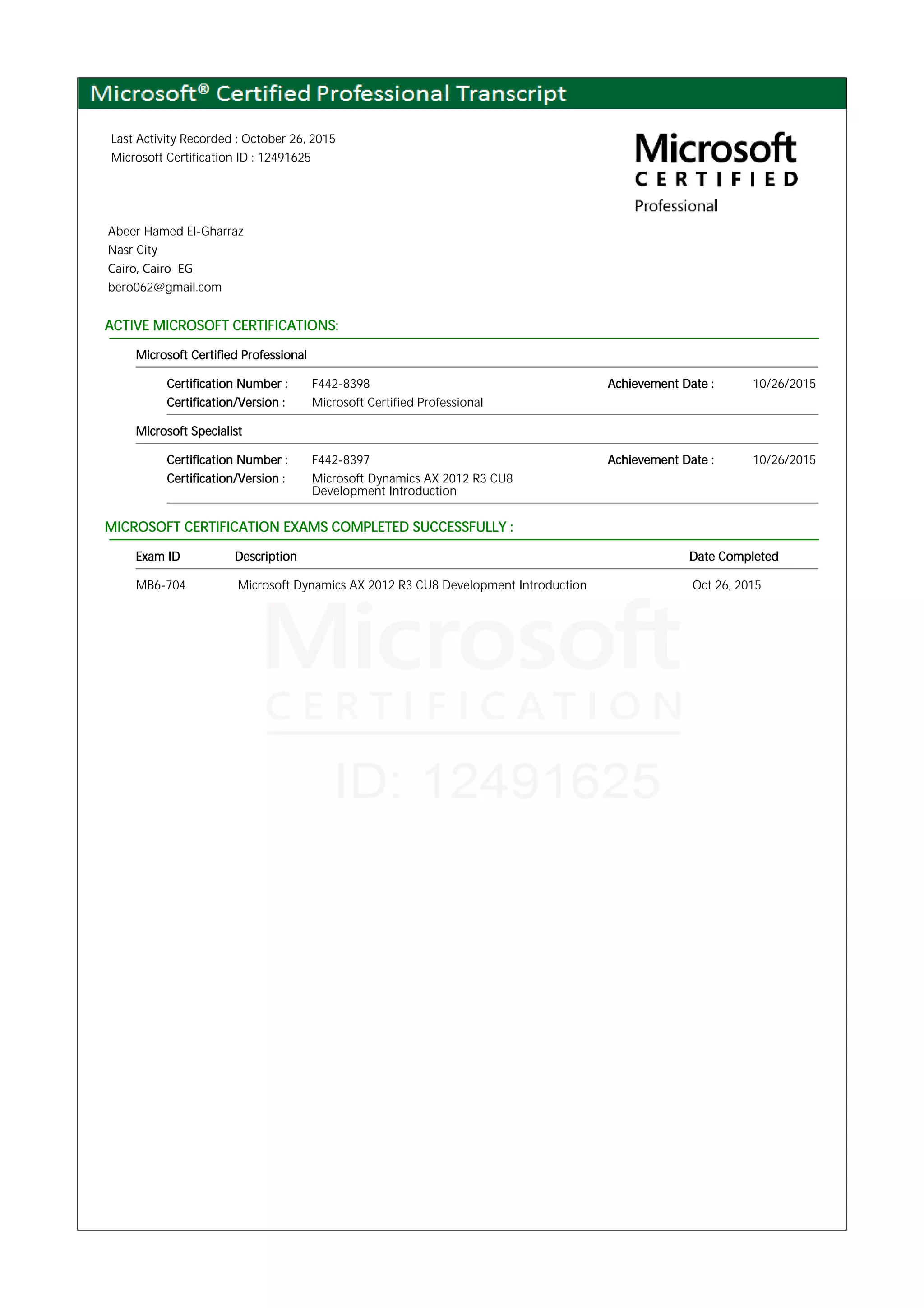 Microsoft® Certified Professional Transcript

Last Activity Recorded : October 26, 2015
Microsoft Certification ID : 12491625

Microsoft
CERTIFIED
Professional

Abeer Hamed El-Gharraz
Nasr City
Cairo, Cairo EG
bero062@gmail.com

ACTIVE MICROSOFT CERTIFICATIONS:

Microsoft Certified Professional

Certification Number : F442-8398 Achievement Date : 10/26/2015
Certification/Version : Microsoft Certified Professional

Microsoft Specialist

Certification Number : F442-8397 Achievement Date : 10/26/2015
Certification/Version : Microsoft Dynamics AX 2012 R3 CU8 Development Introduction

MICROSOFT CERTIFICATION EXAMS COMPLETED SUCCESSFULLY :

| Exam ID | Description | Date Completed |
|---|---|---|
| MB6-704 | Microsoft Dynamics AX 2012 R3 CU8 Development Introduction | Oct 26, 2015 |

Microsoft
CERTIFICATION
ID: 12491625